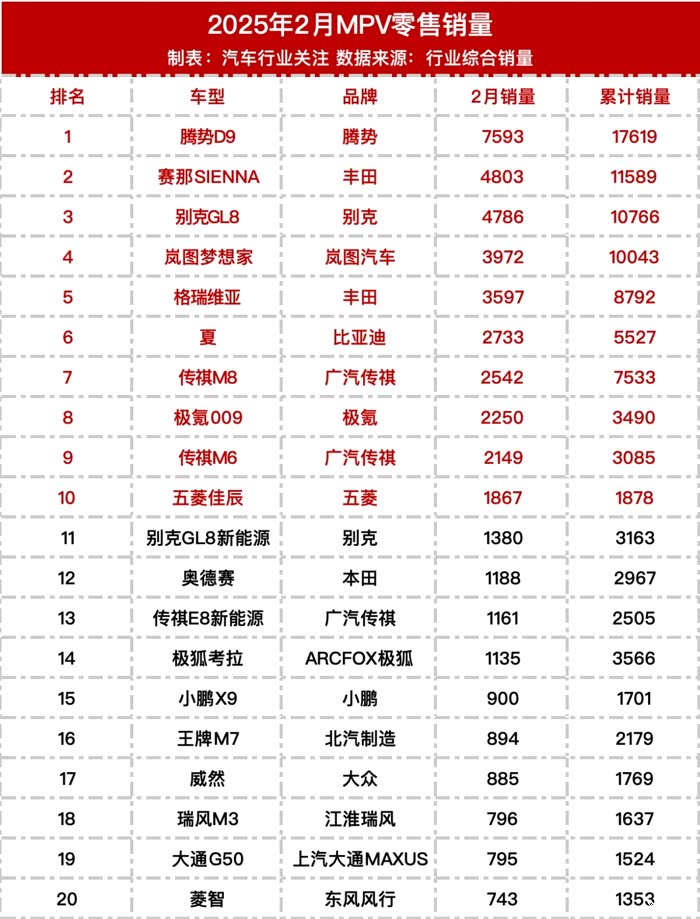 2025年2月MPV零售销量

制表：汽车行业关注 数据来源：行业综合销量

| 排名 | 车型 | 品牌 | 2月销量 | 累计销量 |
|---|---|---|---|---|
| 1 | 腾势D9 | 腾势 | 7593 | 17619 |
| 2 | 赛那SIENNA | 丰田 | 4803 | 11589 |
| 3 | 别克GL8 | 别克 | 4786 | 10766 |
| 4 | 岚图梦想家 | 岚图汽车 | 3972 | 10043 |
| 5 | 格瑞维亚 | 丰田 | 3597 | 8792 |
| 6 | 夏 | 比亚迪 | 2733 | 5527 |
| 7 | 传祺M8 | 广汽传祺 | 2542 | 7533 |
| 8 | 极氪009 | 极氪 | 2250 | 3490 |
| 9 | 传祺M6 | 广汽传祺 | 2149 | 3085 |
| 10 | 五菱佳辰 | 五菱 | 1867 | 1878 |
| 11 | 别克GL8新能源 | 别克 | 1380 | 3163 |
| 12 | 奥德赛 | 本田 | 1188 | 2967 |
| 13 | 传祺E8新能源 | 广汽传祺 | 1161 | 2505 |
| 14 | 极狐考拉 | ARCFOX极狐 | 1135 | 3566 |
| 15 | 小鹏X9 | 小鹏 | 900 | 1701 |
| 16 | 王牌M7 | 北汽制造 | 894 | 2179 |
| 17 | 威然 | 大众 | 885 | 1769 |
| 18 | 瑞风M3 | 江淮瑞风 | 796 | 1637 |
| 19 | 大通G50 | 上汽大通MAXUS | 795 | 1524 |
| 20 | 菱智 | 东风风行 | 743 | 1353 |